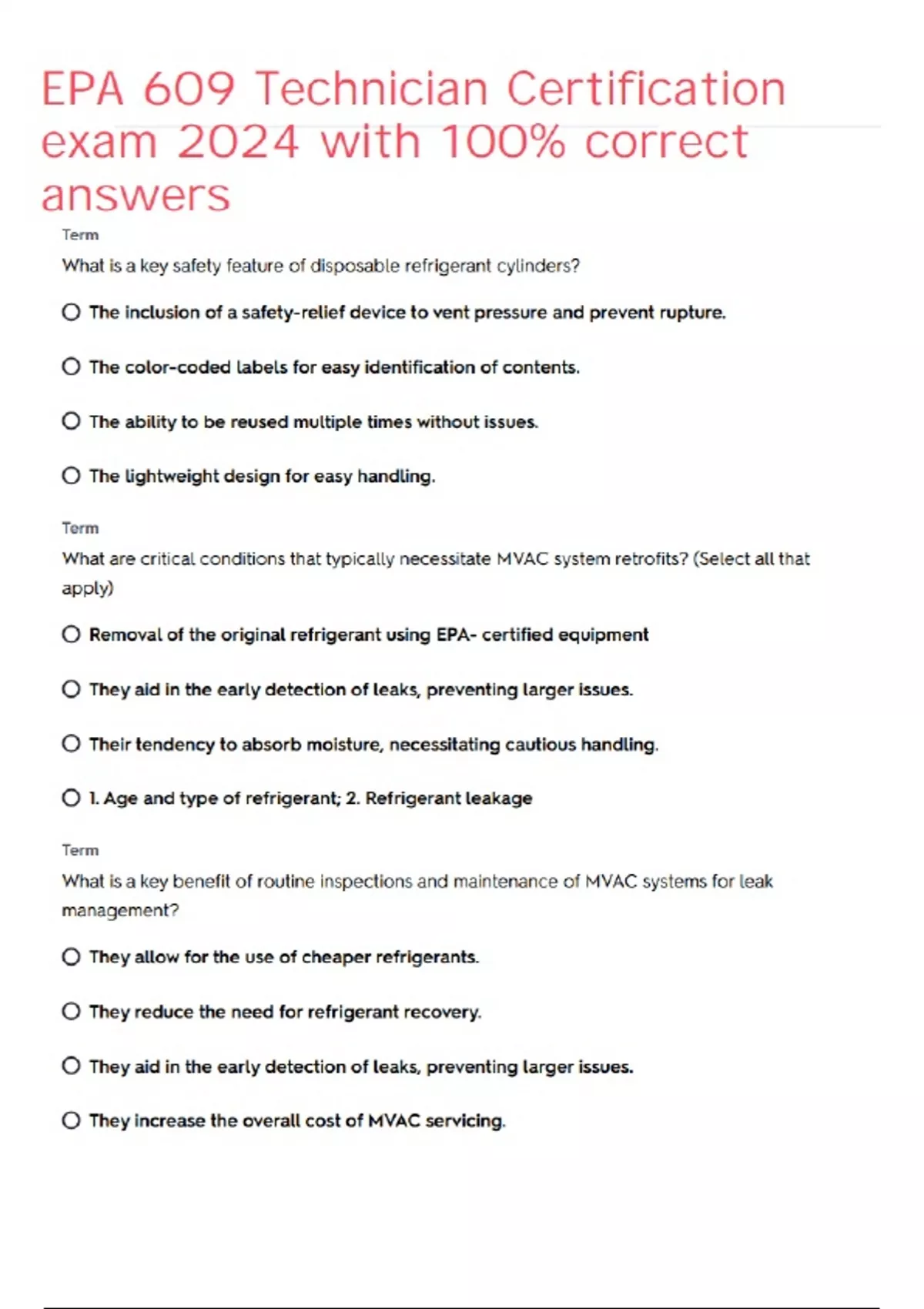 EPA 609 Technician Certification exam 2024 with 100% correct answers

Term

What is a key safety feature of disposable refrigerant cylinders?

○ The inclusion of a safety-relief device to vent pressure and prevent rupture.

○ The color-coded labels for easy identification of contents.

○ The ability to be reused multiple times without issues.

○ The lightweight design for easy handling.

Term

What are critical conditions that typically necessitate MVAC system retrofits? (Select all that apply)

○ Removal of the original refrigerant using EPA- certified equipment

○ They aid in the early detection of leaks, preventing larger issues.

○ Their tendency to absorb moisture, necessitating cautious handling.

○ 1. Age and type of refrigerant; 2. Refrigerant leakage

Term

What is a key benefit of routine inspections and maintenance of MVAC systems for leak management?

○ They allow for the use of cheaper refrigerants.

○ They reduce the need for refrigerant recovery.

○ They aid in the early detection of leaks, preventing larger issues.

○ They increase the overall cost of MVAC servicing.